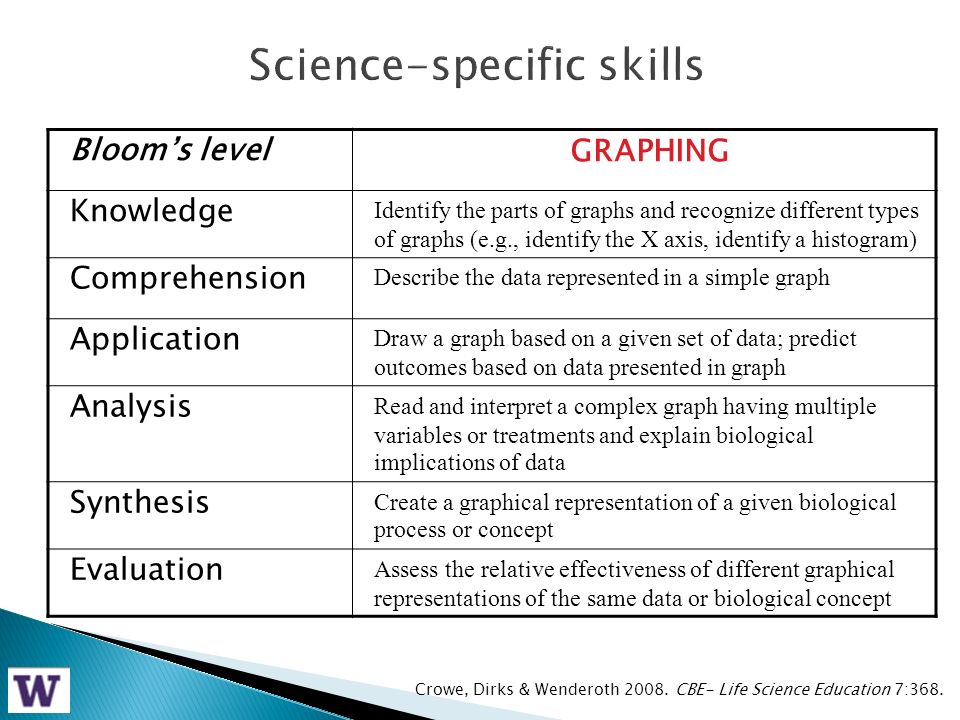 Science-specific skills

| Bloom's level | GRAPHING |
|---|---|
| Knowledge | Identify the parts of graphs and recognize different types of graphs (e.g., identify the X axis, identify a histogram) |
| Comprehension | Describe the data represented in a simple graph |
| Application | Draw a graph based on a given set of data; predict outcomes based on data presented in graph |
| Analysis | Read and interpret a complex graph having multiple variables or treatments and explain biological implications of data |
| Synthesis | Create a graphical representation of a given biological process or concept |
| Evaluation | Assess the relative effectiveness of different graphical representations of the same data or biological concept |

W

Crowe, Dirks & Wenderoth 2008. CBE- Life Science Education 7:368.